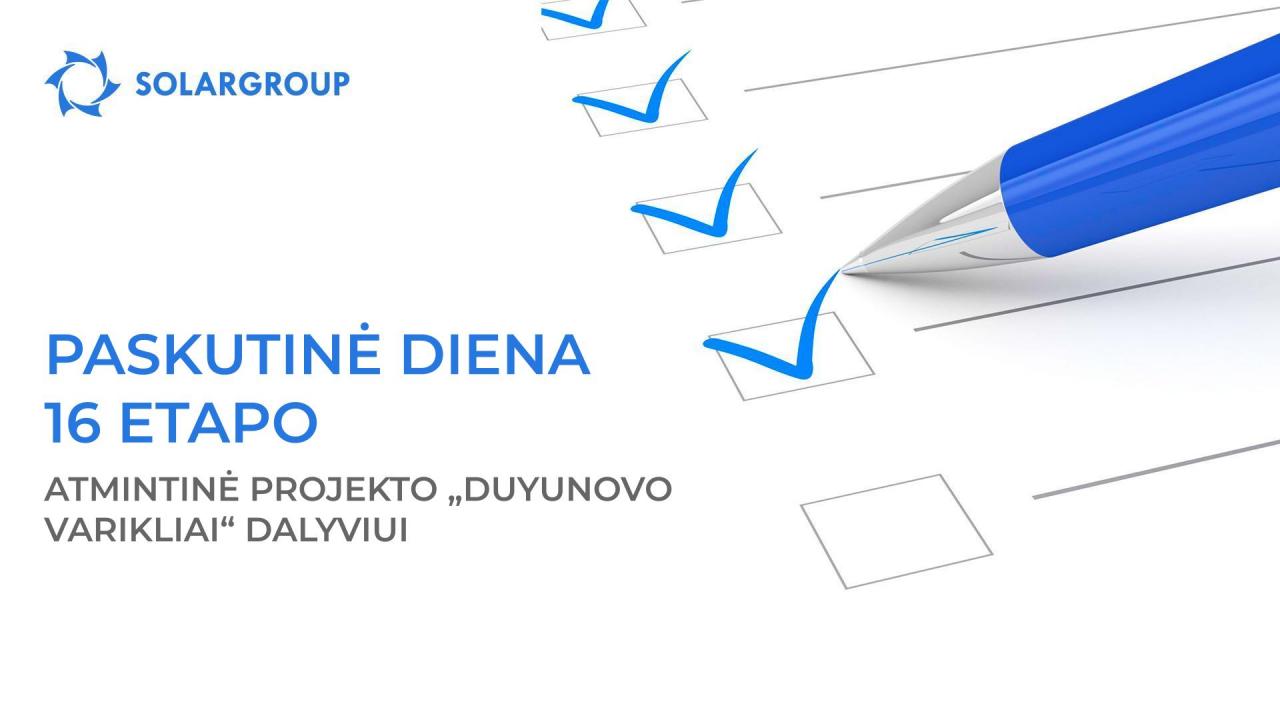 SOLARGROUP

PASKUTINĖ DIENA
16 ETAPO

ATMINTINĖ PROJEKTO „DUYUNOVO VARIKLIAI“ DALYVIUI